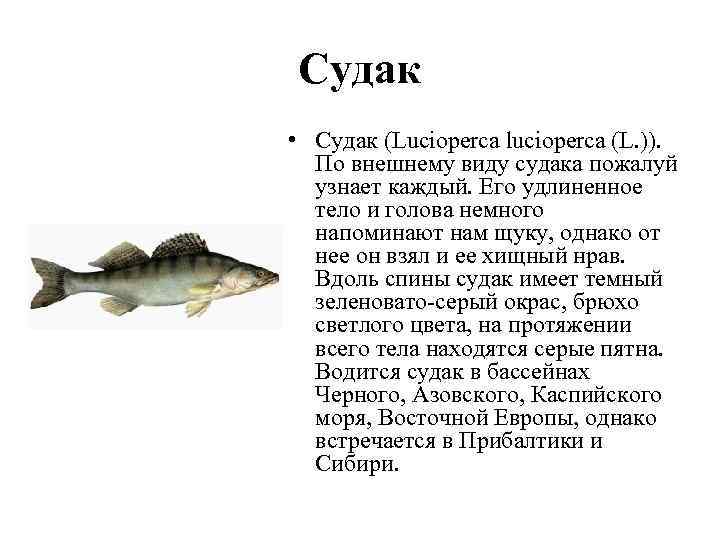 Судак

• Судак (Lucioperca lucioperca (L.)). По внешнему виду судака пожалуй узнает каждый. Его удлиненное тело и голова немного напоминают нам щуку, однако от нее он взял и ее хищный нрав. Вдоль спины судак имеет темный зеленовато-серый окрас, брюхо светлого цвета, на протяжении всего тела находятся серые пятна. Водится судак в бассейнах Черного, Азовского, Каспийского моря, Восточной Европы, однако встречается в Прибалтики и Сибири.